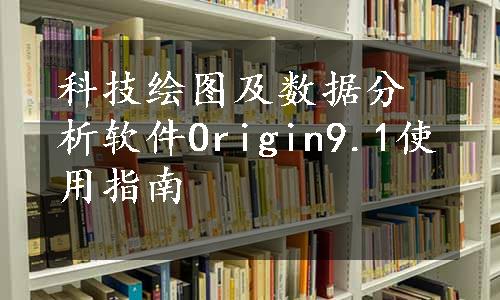 科技绘图及数据分析软件Origin9.1使用指南